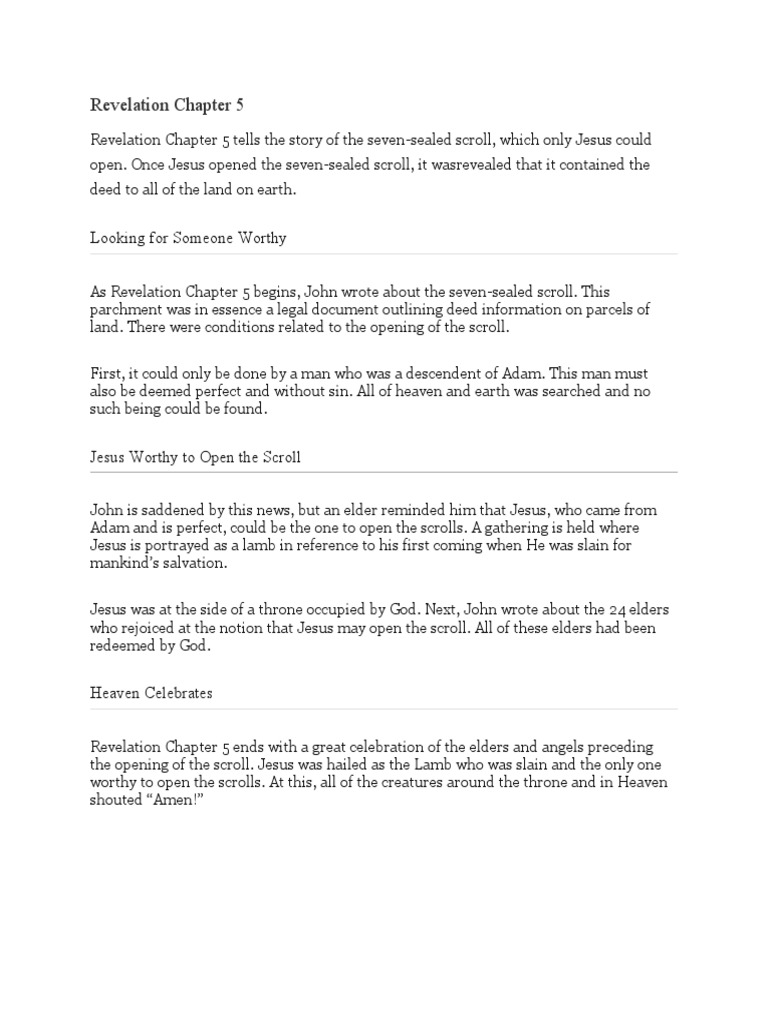 Revelation Chapter 5

Revelation Chapter 5 tells the story of the seven-sealed scroll, which only Jesus could open. Once Jesus opened the seven-sealed scroll, it wasrevealed that it contained the deed to all of the land on earth.

Looking for Someone Worthy

As Revelation Chapter 5 begins, John wrote about the seven-sealed scroll. This parchment was in essence a legal document outlining deed information on parcels of land. There were conditions related to the opening of the scroll.

First, it could only be done by a man who was a descendent of Adam. This man must also be deemed perfect and without sin. All of heaven and earth was searched and no such being could be found.

Jesus Worthy to Open the Scroll

John is saddened by this news, but an elder reminded him that Jesus, who came from Adam and is perfect, could be the one to open the scrolls. A gathering is held where Jesus is portrayed as a lamb in reference to his first coming when He was slain for mankind's salvation.

Jesus was at the side of a throne occupied by God. Next, John wrote about the 24 elders who rejoiced at the notion that Jesus may open the scroll. All of these elders had been redeemed by God.

Heaven Celebrates

Revelation Chapter 5 ends with a great celebration of the elders and angels preceding the opening of the scroll. Jesus was hailed as the Lamb who was slain and the only one worthy to open the scrolls. At this, all of the creatures around the throne and in Heaven shouted "Amen!"